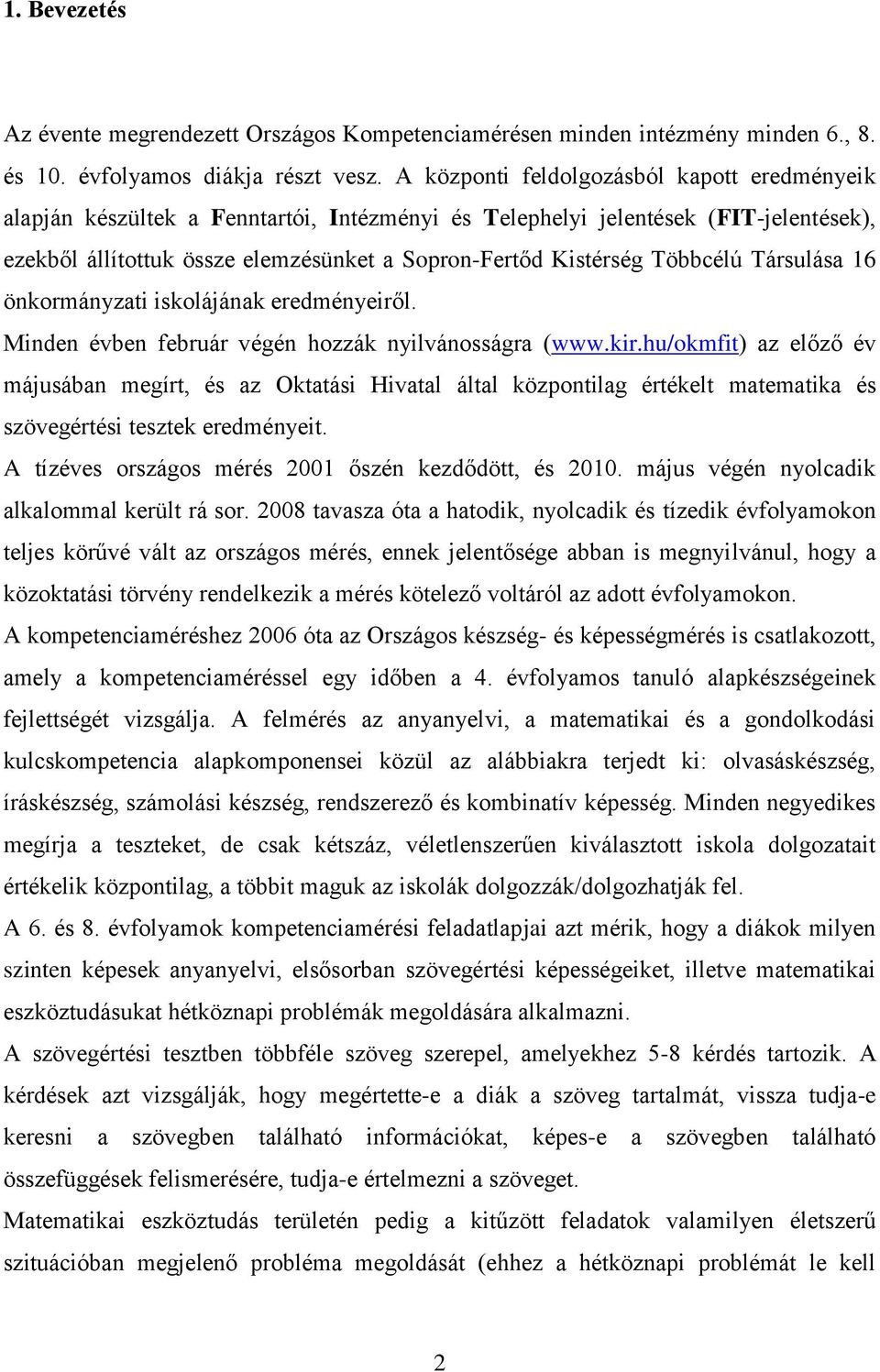 1. Bevezetés

Az évente megrendezett Országos Kompetenciamérésen minden intézmény minden 6., 8. és 10. évfolyamos diákja részt vesz. A központi feldolgozásból kapott eredményeik alapján készültek a Fenntartói, Intézményi és Telephelyi jelentések (FIT-jelentések), ezekből állítottuk össze elemzésünket a Sopron-Fertőd Kistérség Többcélú Társulása 16 önkormányzati iskolájának eredményeiről.
Minden évben február végén hozzák nyilvánosságra (www.kir.hu/okmfit) az előző év májusában megírt, és az Oktatási Hivatal által központilag értékelt matematika és szövegértési tesztek eredményeit.
A tízéves országos mérés 2001 őszén kezdődött, és 2010. május végén nyolcadik alkalommal került rá sor. 2008 tavasza óta a hatodik, nyolcadik és tízedik évfolyamokon teljes körűvé vált az országos mérés, ennek jelentősége abban is megnyilvánul, hogy a közoktatási törvény rendelkezik a mérés kötelező voltáról az adott évfolyamokon.
A kompetenciaméréshez 2006 óta az Országos készség- és képességmérés is csatlakozott, amely a kompetenciaméréssel egy időben a 4. évfolyamos tanuló alapkészségeinek fejlettségét vizsgálja. A felmérés az anyanyelvi, a matematikai és a gondolkodási kulcskompetencia alapkomponensei közül az alábbiakra terjedt ki: olvasáskészség, íráskészség, számolási készség, rendszerező és kombinatív képesség. Minden negyedikes megírja a teszteket, de csak kétszáz, véletlenszerűen kiválasztott iskola dolgozatait értékelik központilag, a többit maguk az iskolák dolgozzák/dolgozhatják fel.
A 6. és 8. évfolyamok kompetenciamérési feladatlapjai azt mérik, hogy a diákok milyen szinten képesek anyanyelvi, elsősorban szövegértési képességeiket, illetve matematikai eszköztudásukat hétköznapi problémák megoldására alkalmazni.
A szövegértési tesztben többféle szöveg szerepel, amelyekhez 5-8 kérdés tartozik. A kérdések azt vizsgálják, hogy megértette-e a diák a szöveg tartalmát, vissza tudja-e keresni a szövegben található információkat, képes-e a szövegben található összefüggések felismerésére, tudja-e értelmezni a szöveget.
Matematikai eszköztudás területén pedig a kitűzött feladatok valamilyen életszerű szituációban megjelenő probléma megoldását (ehhez a hétköznapi problémát le kell

2